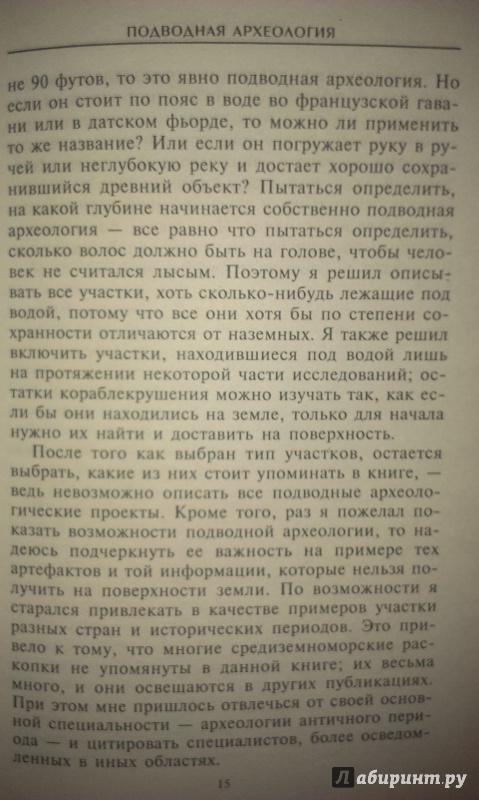 ПОДВОДНАЯ АРХЕОЛОГИЯ

не 90 футов, то это явно подводная археология. Но если он стоит по пояс в воде во французской гавани или в датском фьорде, то можно ли применить то же название? Или если он погружает руку в ручей или неглубокую реку и достает хорошо сохранившийся древний объект? Пытаться определить, на какой глубине начинается собственно подводная археология — все равно что пытаться определить, сколько волос должно быть на голове, чтобы человек не считался лысым. Поэтому я решил описывать все участки, хоть сколько-нибудь лежащие под водой, потому что все они хотя бы по степени сохранности отличаются от наземных. Я также решил включить участки, находившиеся под водой лишь на протяжении некоторой части исследований; остатки кораблекрушения можно изучать так, как если бы они находились на земле, только для начала нужно их найти и доставить на поверхность.

После того как выбран тип участков, остается выбрать, какие из них стоит упоминать в книге, — ведь невозможно описать все подводные археологические проекты. Кроме того, раз я пожелал показать возможности подводной археологии, то надеюсь подчеркнуть ее важность на примере тех артефактов и той информации, которые нельзя получить на поверхности земли. По возможности я старался привлекать в качестве примеров участки разных стран и исторических периодов. Это привело к тому, что многие средиземноморские раскопки не упомянуты в данной книге; их весьма много, и они освещаются в других публикациях. При этом мне пришлось отвлечься от своей основной специальности — археологии античного периода — и цитировать специалистов, более осведомленных в иных областях.

15

Лабиринт.ру